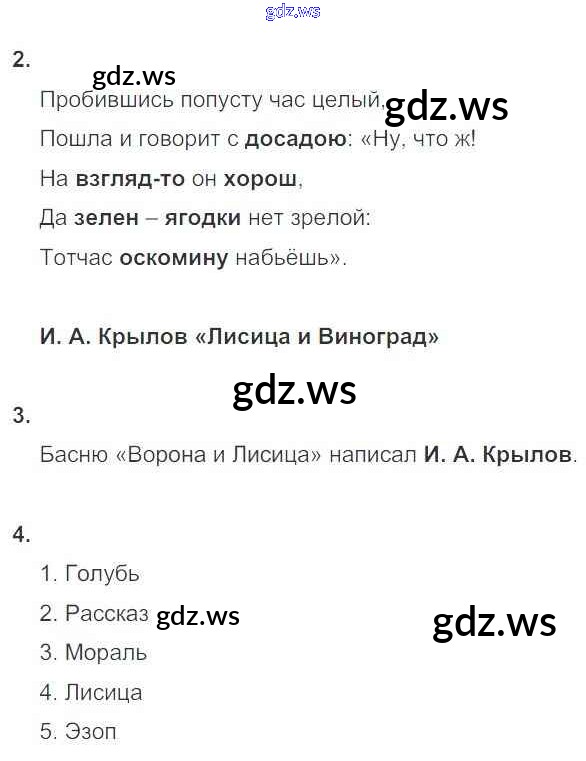 gdz.ws

2.

gdz.ws

Пробившись попусту час целый, gdz.ws

Пошла и говорит с досадою: «Ну, что ж!

На взгляд-то он хорош,

Да зелен – ягодки нет зрелой:

Тотчас оскомину набьёшь».

И. А. Крылов «Лисица и Виноград»

gdz.ws

3.

Басню «Ворона и Лисица» написал И. А. Крылов.

4.

1. Голубь

2. Рассказ gdz.ws

gdz.ws

3. Мораль

4. Лисица

5. Эзоп